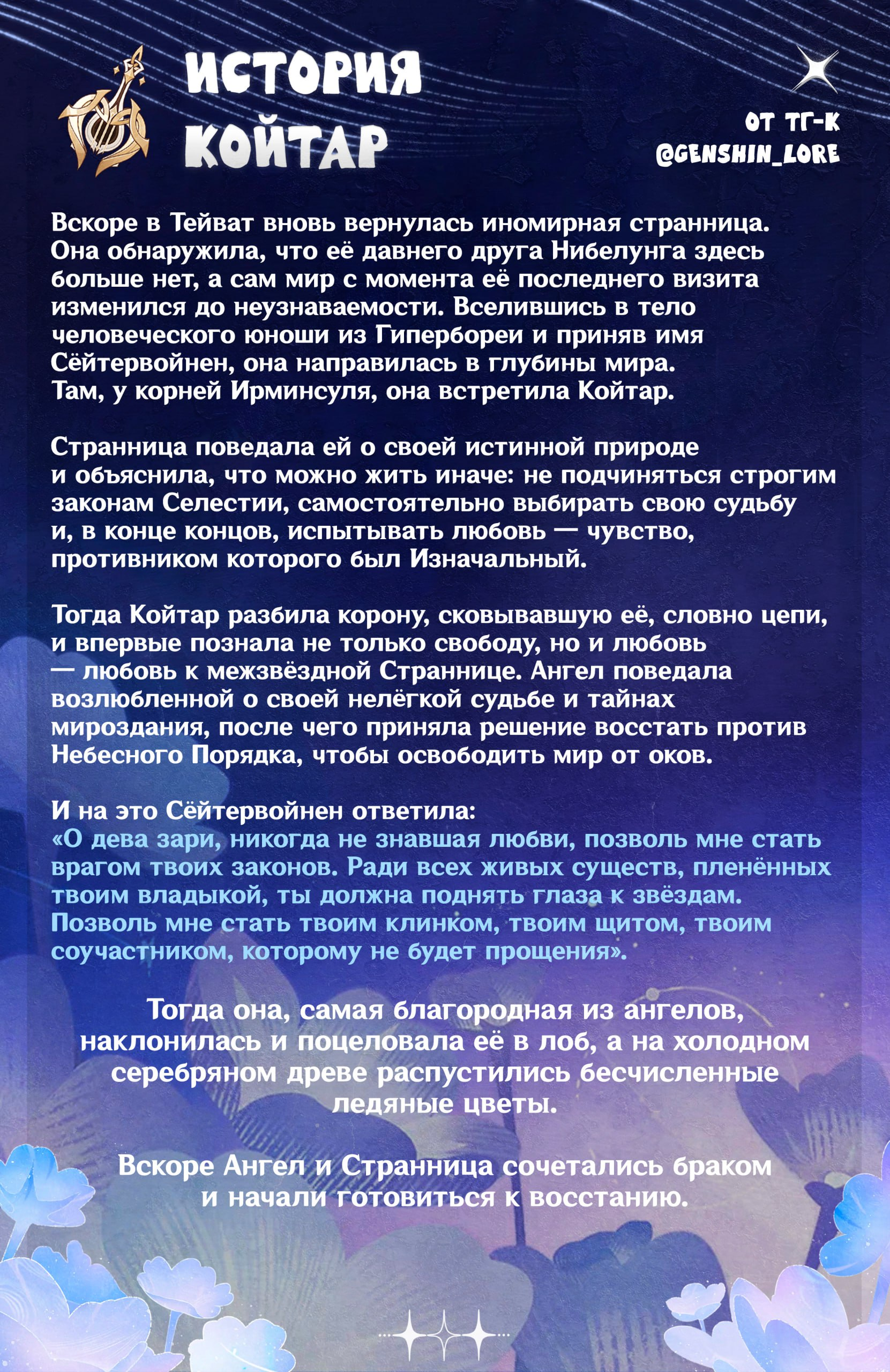 ИСТОРИЯ КОЙТАР

ОТ ТГ-К @GENSHIN_LORE

Вскоре в Тейват вновь вернулась иномирная странница. Она обнаружила, что её давнего друга Нибелунга здесь больше нет, а сам мир с момента её последнего визита изменился до неузнаваемости. Вселившись в тело человеческого юноши из Гипербореи и приняв имя Сёйтервойнен, она направилась в глубины мира. Там, у корней Ирминсуля, она встретила Койтар.

Странница поведала ей о своей истинной природе и объяснила, что можно жить иначе: не подчиняться строгим законам Селестии, самостоятельно выбирать свою судьбу и, в конце концов, испытывать любовь — чувство, противником которого был Изначальный.

Тогда Койтар разбила корону, сковывавшую её, словно цепи, и впервые познала не только свободу, но и любовь — любовь к межзвёздной Страннице. Ангел поведала возлюбленной о своей нелёгкой судьбе и тайнах мироздания, после чего приняла решение восстать против Небесного Порядка, чтобы освободить мир от оков.

И на это Сёйтервойнен ответила:
«О дева зари, никогда не знавшая любви, позволь мне стать врагом твоих законов. Ради всех живых существ, пленённых твоим владыкой, ты должна поднять глаза к звёздам. Позволь мне стать твоим клинком, твоим щитом, твоим соучастником, которому не будет прощения».

Тогда она, самая благородная из ангелов, наклонилась и поцеловала её в лоб, а на холодном серебряном древе распустились бесчисленные ледяные цветы.

Вскоре Ангел и Странница сочетались браком и начали готовиться к восстанию.